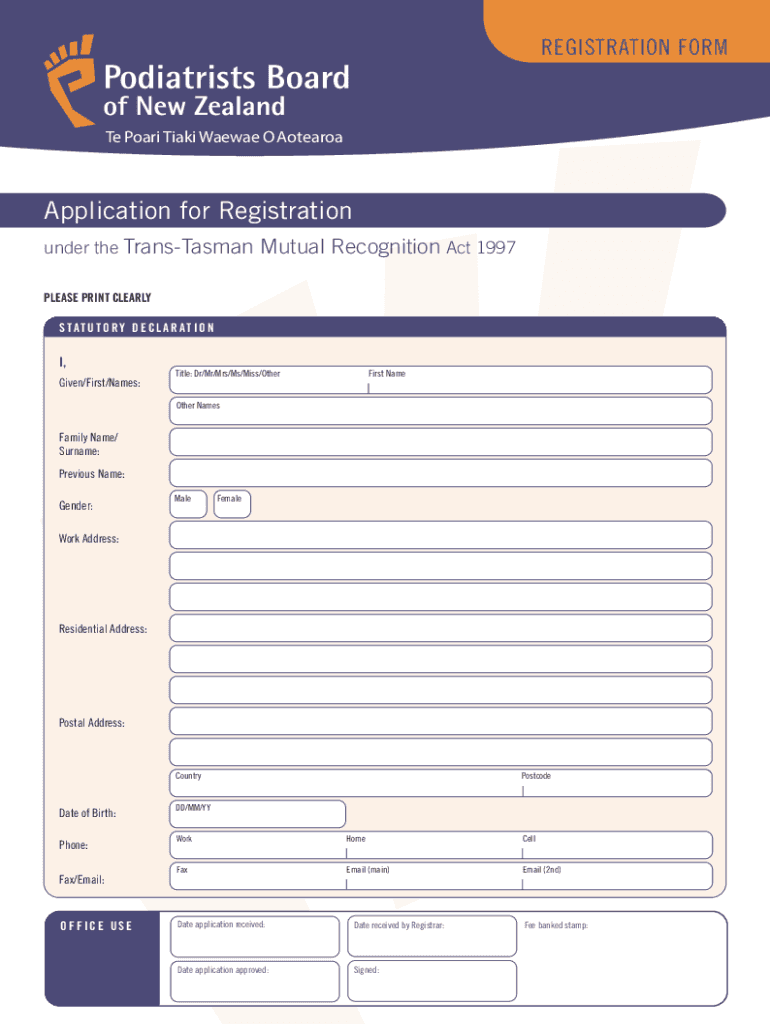 REGISTRATION FORM

Podiatrists Board of New Zealand
Te Poari Tiaki Waewae O Aotearoa

Application for Registration
under the Trans-Tasman Mutual Recognition Act 1997

PLEASE PRINT CLEARLY

STATUTORY DECLARATION

I,
Given/First/Names:
Title: Dr/Mr/Mrs/Ms/Miss/Other
First Name
Other Names
Family Name/ Surname:
Previous Name:
Gender:
Male
Female
Work Address:
Residential Address:
Postal Address:
Country
Postcode
Date of Birth:
DD/MM/YY
Phone:
Work
Home
Cell
Fax/Email:
Fax
Email (main)
Email (2nd)

OFFICE USE
Date application received:
Date received by Registrar:
Fee banked stamp:
Date application approved:
Signed: